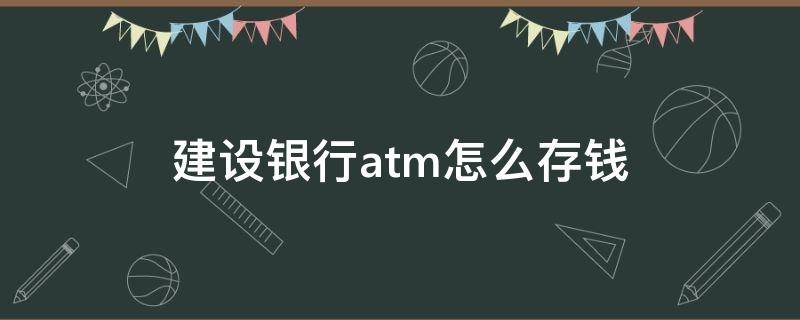 建设银行atm怎么存钱